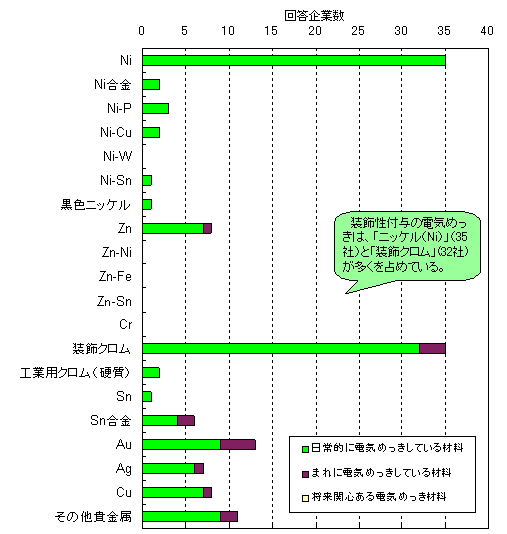 回答企業数

0 5 10 15 20 25 30 35 40

Ni
Ni合金
Ni-P
Ni-Cu
Ni-W
Ni-Sn
黒色ニッケル
Zn
Zn-Ni
Zn-Fe
Zn-Sn
Cr
装飾クロム
工業用クロム（硬質）
Sn
Sn合金
Au
Ag
Cu
その他貴金属

装飾性付与の電気めっきは、「ニッケル(Ni)」(35社)と「装飾クロム」(32社)が多くを占めている。

日常的に電気めっきしている材料
まれに電気めっきしている材料
将来関心ある電気めっき材料